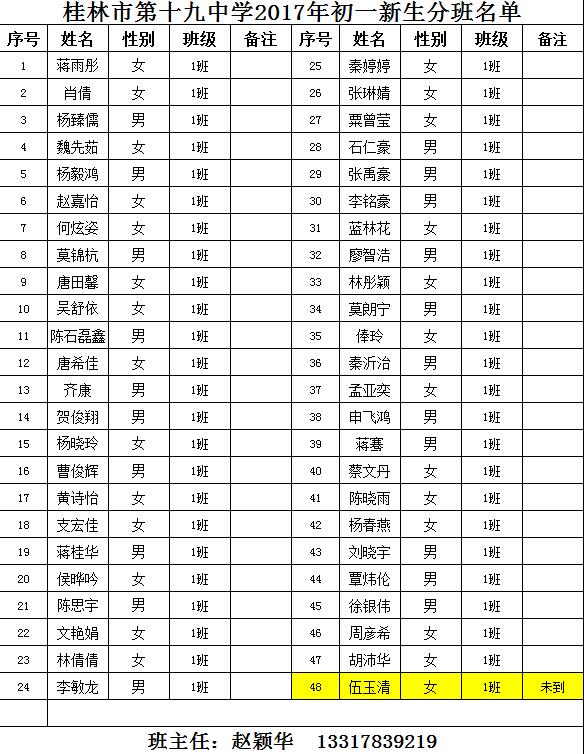 桂林市第十九中学2017年初一新生分班名单

| 序号 | 姓名 | 性别 | 班级 | 备注 | 序号 | 姓名 | 性别 | 班级 | 备注 |
|---|---|---|---|---|---|---|---|---|---|
| 1 | 蒋雨彤 | 女 | 1班 | | 25 | 秦婷婷 | 女 | 1班 | |
| 2 | 肖倩 | 女 | 1班 | | 26 | 张琳婧 | 女 | 1班 | |
| 3 | 杨臻儒 | 男 | 1班 | | 27 | 粟曾莹 | 女 | 1班 | |
| 4 | 魏先茹 | 女 | 1班 | | 28 | 石仁豪 | 男 | 1班 | |
| 5 | 杨毅鸿 | 男 | 1班 | | 29 | 张禹豪 | 男 | 1班 | |
| 6 | 赵嘉怡 | 女 | 1班 | | 30 | 李铭豪 | 男 | 1班 | |
| 7 | 何炫姿 | 女 | 1班 | | 31 | 蓝林花 | 女 | 1班 | |
| 8 | 莫锦杭 | 男 | 1班 | | 32 | 廖智浩 | 男 | 1班 | |
| 9 | 唐田馨 | 女 | 1班 | | 33 | 林彤颖 | 女 | 1班 | |
| 10 | 吴舒依 | 女 | 1班 | | 34 | 莫朗宁 | 男 | 1班 | |
| 11 | 陈石磊鑫 | 男 | 1班 | | 35 | 倖玲 | 女 | 1班 | |
| 12 | 唐希佳 | 女 | 1班 | | 36 | 秦沂治 | 男 | 1班 | |
| 13 | 齐康 | 男 | 1班 | | 37 | 孟亚奕 | 女 | 1班 | |
| 14 | 贺俊翔 | 男 | 1班 | | 38 | 申飞鸿 | 男 | 1班 | |
| 15 | 杨晓玲 | 女 | 1班 | | 39 | 蒋骞 | 男 | 1班 | |
| 16 | 曹俊辉 | 男 | 1班 | | 40 | 蔡文丹 | 女 | 1班 | |
| 17 | 黄诗怡 | 女 | 1班 | | 41 | 陈晓雨 | 女 | 1班 | |
| 18 | 支宏佳 | 女 | 1班 | | 42 | 杨春燕 | 女 | 1班 | |
| 19 | 蒋桂华 | 男 | 1班 | | 43 | 刘晓宇 | 男 | 1班 | |
| 20 | 侯晔吟 | 女 | 1班 | | 44 | 覃炜伦 | 男 | 1班 | |
| 21 | 陈思宇 | 男 | 1班 | | 45 | 徐银伟 | 男 | 1班 | |
| 22 | 文艳娟 | 女 | 1班 | | 46 | 周彦希 | 女 | 1班 | |
| 23 | 林倩倩 | 女 | 1班 | | 47 | 胡沛华 | 女 | 1班 | |
| 24 | 李敏龙 | 男 | 1班 | | 48 | 伍玉清 | 女 | 1班 | 未到 |

班主任：赵颖华 13317839219